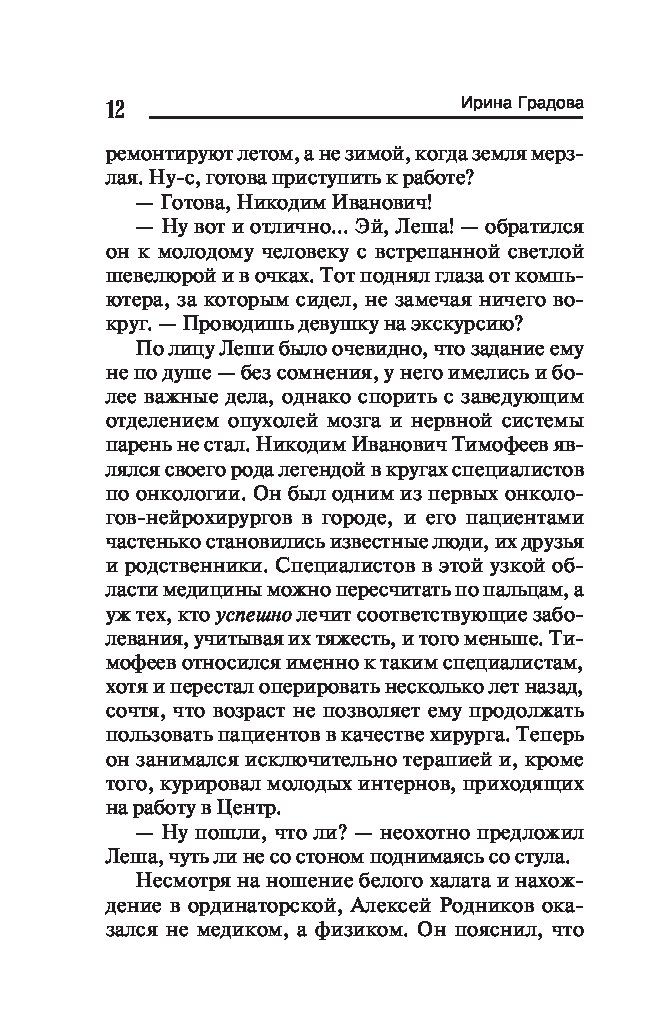 12 Ирина Градова

ремонтируют летом, а не зимой, когда земля мерзлая. Ну-с, готова приступить к работе?

— Готова, Никодим Иванович!

— Ну вот и отлично... Эй, Леша! — обратился он к молодому человеку с встрепанной светлой шевелюрой и в очках. Тот поднял глаза от компьютера, за которым сидел, не замечая ничего вокруг. — Проводишь девушку на экскурсию?

По лицу Леши было очевидно, что задание ему не по душе — без сомнения, у него имелись и более важные дела, однако спорить с заведующим отделением опухолей мозга и нервной системы парень не стал. Никодим Иванович Тимофеев являлся своего рода легендой в кругах специалистов по онкологии. Он был одним из первых онкологов-нейрохирургов в городе, и его пациентами частенько становились известные люди, их друзья и родственники. Специалистов в этой узкой области медицины можно пересчитать по пальцам, а уж тех, кто успешно лечит соответствующие заболевания, учитывая их тяжесть, и того меньше. Тимофеев относился именно к таким специалистам, хотя и перестал оперировать несколько лет назад, сочтя, что возраст не позволяет ему продолжать пользовать пациентов в качестве хирурга. Теперь он занимался исключительно терапией и, кроме того, курировал молодых интернов, приходящих на работу в Центр.

— Ну пошли, что ли? — неохотно предложил Леша, чуть ли не со стоном поднимаясь со стула.

Несмотря на ношение белого халата и нахождение в ординаторской, Алексей Родников оказался не медиком, а физиком. Он пояснил, что